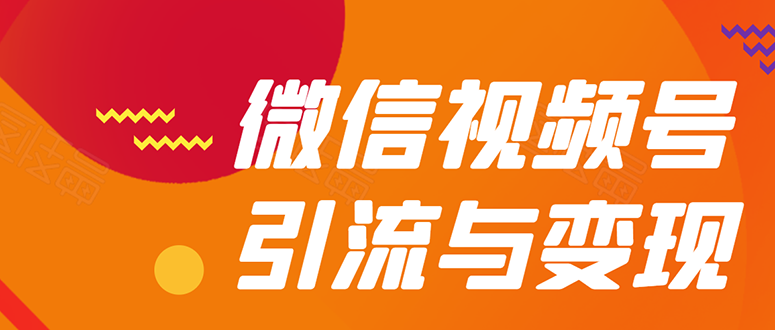 微信视频号
引流与变现